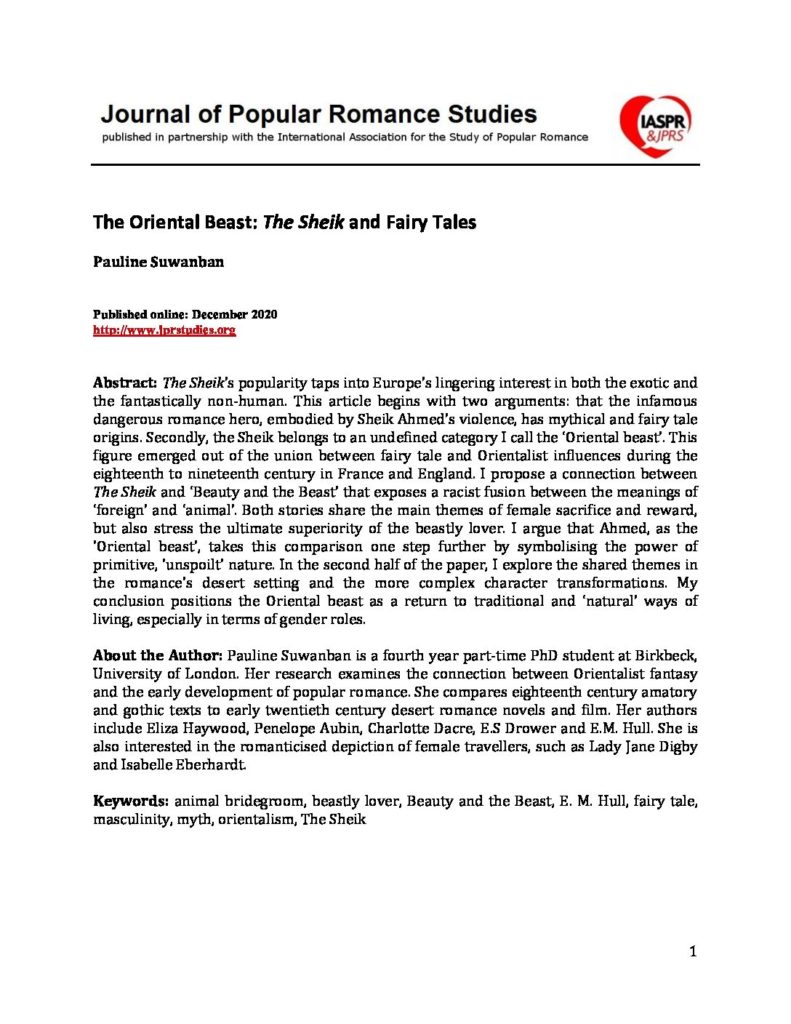 Journal of Popular Romance Studies
published in partnership with the International Association for the Study of Popular Romance

IASPR &JPRS

The Oriental Beast: The Sheik and Fairy Tales

Pauline Suwanban

Published online: December 2020
http://www.jprstudies.org

Abstract: The Sheik's popularity taps into Europe's lingering interest in both the exotic and the fantastically non-human. This article begins with two arguments: that the infamous dangerous romance hero, embodied by Sheik Ahmed's violence, has mythical and fairy tale origins. Secondly, the Sheik belongs to an undefined category I call the 'Oriental beast'. This figure emerged out of the union between fairy tale and Orientalist influences during the eighteenth to nineteenth century in France and England. I propose a connection between The Sheik and 'Beauty and the Beast' that exposes a racist fusion between the meanings of 'foreign' and 'animal'. Both stories share the main themes of female sacrifice and reward, but also stress the ultimate superiority of the beastly lover. I argue that Ahmed, as the 'Oriental beast', takes this comparison one step further by symbolising the power of primitive, 'unspoilt' nature. In the second half of the paper, I explore the shared themes in the romance's desert setting and the more complex character transformations. My conclusion positions the Oriental beast as a return to traditional and 'natural' ways of living, especially in terms of gender roles.

About the Author: Pauline Suwanban is a fourth year part-time PhD student at Birkbeck, University of London. Her research examines the connection between Orientalist fantasy and the early development of popular romance. She compares eighteenth century amatory and gothic texts to early twentieth century desert romance novels and film. Her authors include Eliza Haywood, Penelope Aubin, Charlotte Dacre, E.S Drower and E.M. Hull. She is also interested in the romanticised depiction of female travellers, such as Lady Jane Digby and Isabelle Eberhardt.

Keywords: animal bridegroom, beastly lover, Beauty and the Beast, E. M. Hull, fairy tale, masculinity, myth, orientalism, The Sheik

1